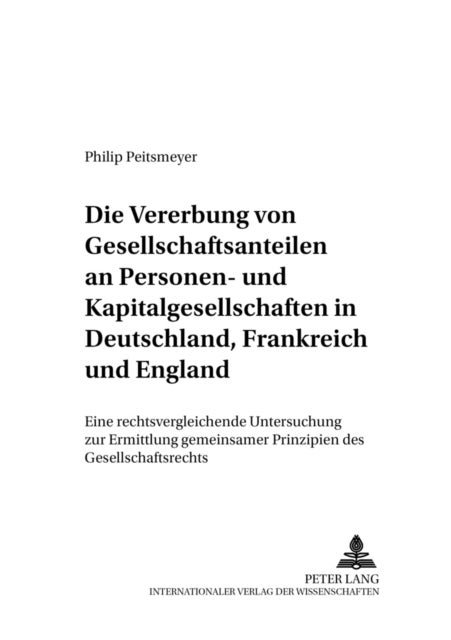 Philip Peitsmeyer

Die Vererbung von Gesellschaftsanteilen an Personen- und Kapitalgesellschaften in Deutschland, Frankreich und England

Eine rechtsvergleichende Untersuchung zur Ermittlung gemeinsamer Prinzipien des Gesellschaftsrechts

PETER LANG
INTERNATIONALER VERLAG DER WISSENSCHAFTEN